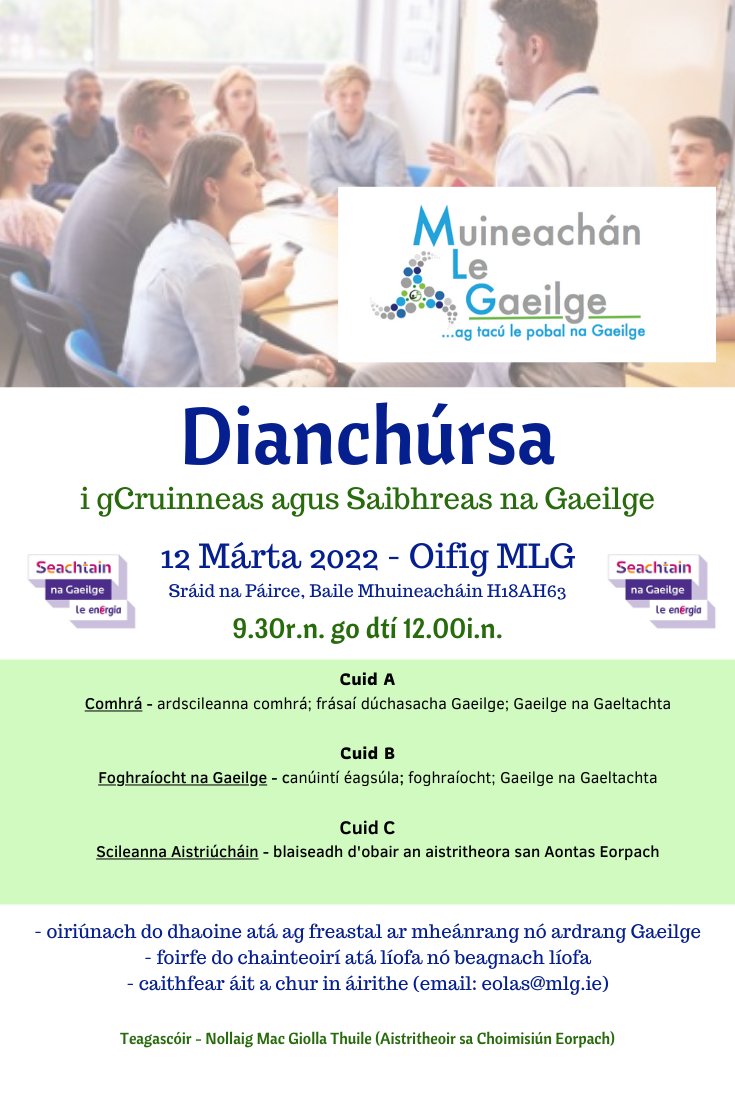 Muineachán
Le
Gaeilge
...ag tacú le pobal na Gaeilge

Dianchúrsa
i gCruinneas agus Saibhreas na Gaeilge

Seachtain na Gaeilge le energia

12 Márta 2022 - Oifig MLG
Sráid na Páirce, Baile Mhuineacháin H18AH63
9.30r.n. go dtí 12.00i.n.

Seachtain na Gaeilge le energia

Cuid A
Comhrá - ardscileanna comhrá; frásaí dúchasacha Gaeilge; Gaeilge na Gaeltachta

Cuid B
Foghraíocht na Gaeilge - canúintí éagsúla; foghraíocht; Gaeilge na Gaeltachta

Cuid C
Scileanna Aistriúcháin - blaiseadh d'obair an aistritheora san Aontas Eorpach

- oiriúnach do dhaoine atá ag freastal ar mheánrang nó ardrang Gaeilge
- foirfe do chainteoirí atá líofa nó beagnach líofa
- caithfear áit a chur in áirithe (email: eolas@mlg.ie)

Teagascóir - Nollaig Mac Giolla Thuile (Aistritheoir sa Choimisiún Eorpach)